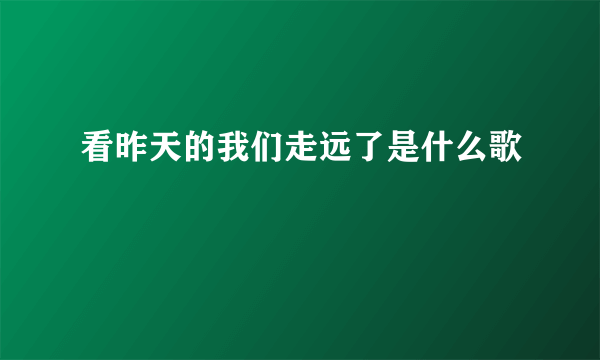 看昨天的我们走远了是什么歌